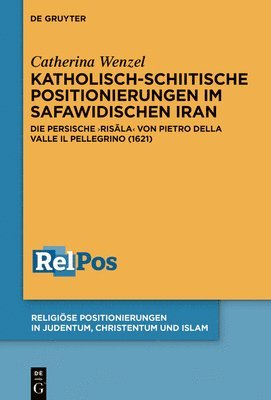 DE GRUYTER

Catherina Wenzel
KATHOLISCH-SCHIITISCHE POSITIONIERUNGEN IM SAFAWIDISCHEN IRAN

DIE PERSISCHE ›RISĀLA‹ VON PIETRO DELLA VALLE IL PELLEGRINO (1621)

RelPos

RELIGIÖSE POSITIONIERUNGEN IN JUDENTUM, CHRISTENTUM UND ISLAM

DE G